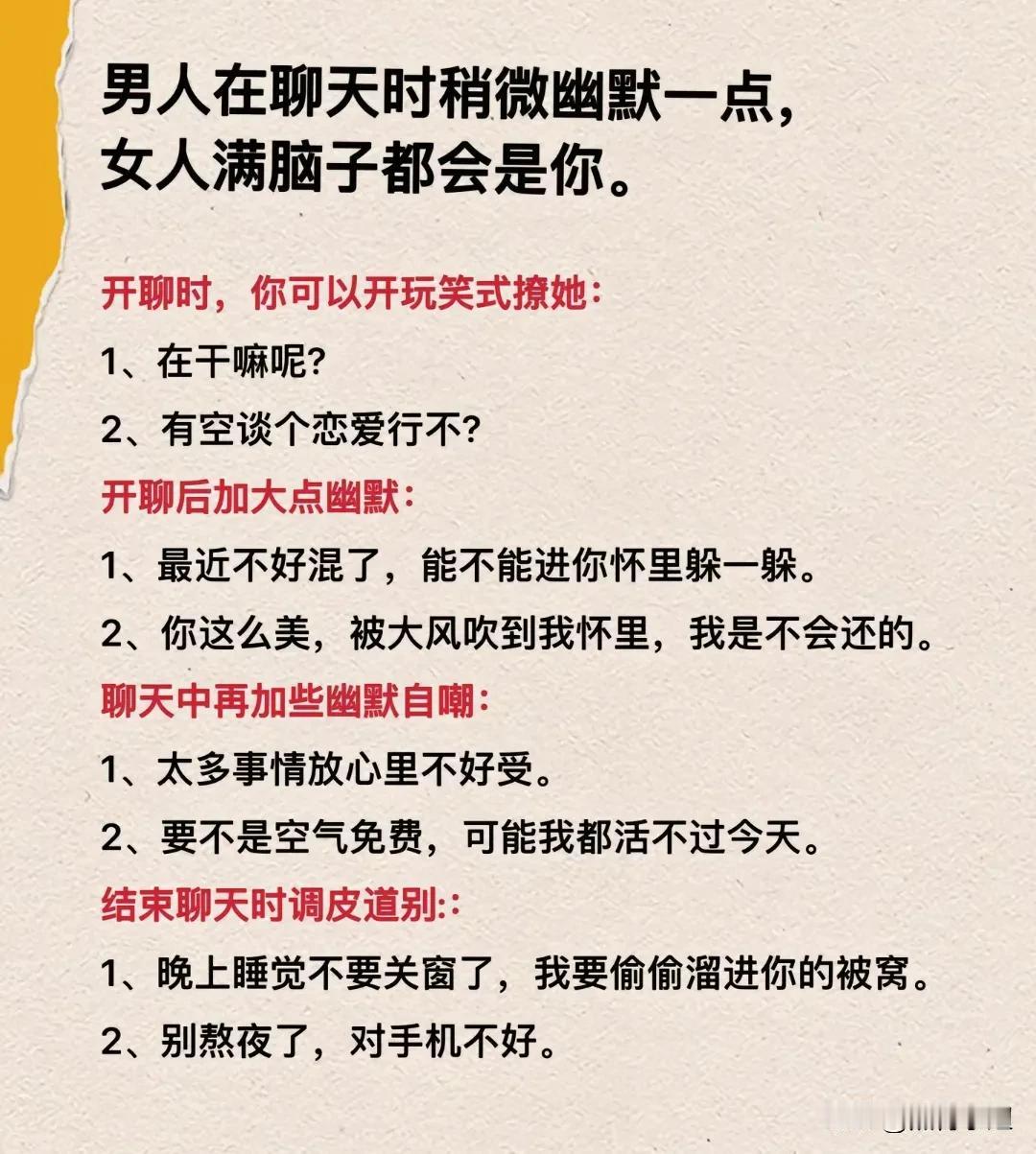 男人在聊天时稍微幽默一点，女人满脑子都会是你。

开聊时，你可以开玩笑式撩她：

1、在干嘛呢？

2、有空谈个恋爱行不？

开聊后加大点幽默：

1、最近不好混了，能不能进你怀里躲一躲。

2、你这么美，被大风吹到我怀里，我是不会还的。

聊天中再加些幽默自嘲：

1、太多事情放心里不好受。

2、要不是空气免费，可能我都活不过今天。

结束聊天时调皮道别:：

1、晚上睡觉不要关窗了，我要偷偷溜进你的被窝。

2、别熬夜了，对手机不好。